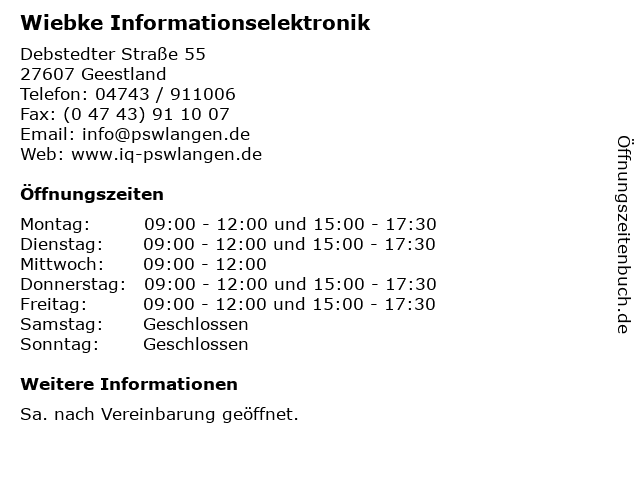 Wiebke Informationselektronik

Debstedter Straße 55
27607 Geestland
Telefon: 04743 / 911006
Fax: (0 47 43) 91 10 07
Email: info@pswlangen.de
Web: www.iq-pswlangen.de

Öffnungszeiten

| | |
|---|---|
| Montag: | 09:00 - 12:00 und 15:00 - 17:30 |
| Dienstag: | 09:00 - 12:00 und 15:00 - 17:30 |
| Mittwoch: | 09:00 - 12:00 |
| Donnerstag: | 09:00 - 12:00 und 15:00 - 17:30 |
| Freitag: | 09:00 - 12:00 und 15:00 - 17:30 |
| Samstag: | Geschlossen |
| Sonntag: | Geschlossen |

Weitere Informationen

Sa. nach Vereinbarung geöffnet.

Öffnungszeitenbuch.de